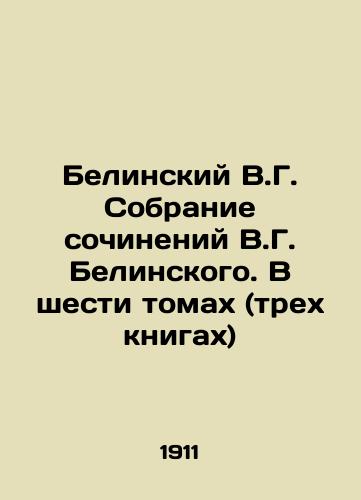 Белинский В.Г. Собрание сочинений В.Г. Белинского. В шести томах (трех книгах)

1911